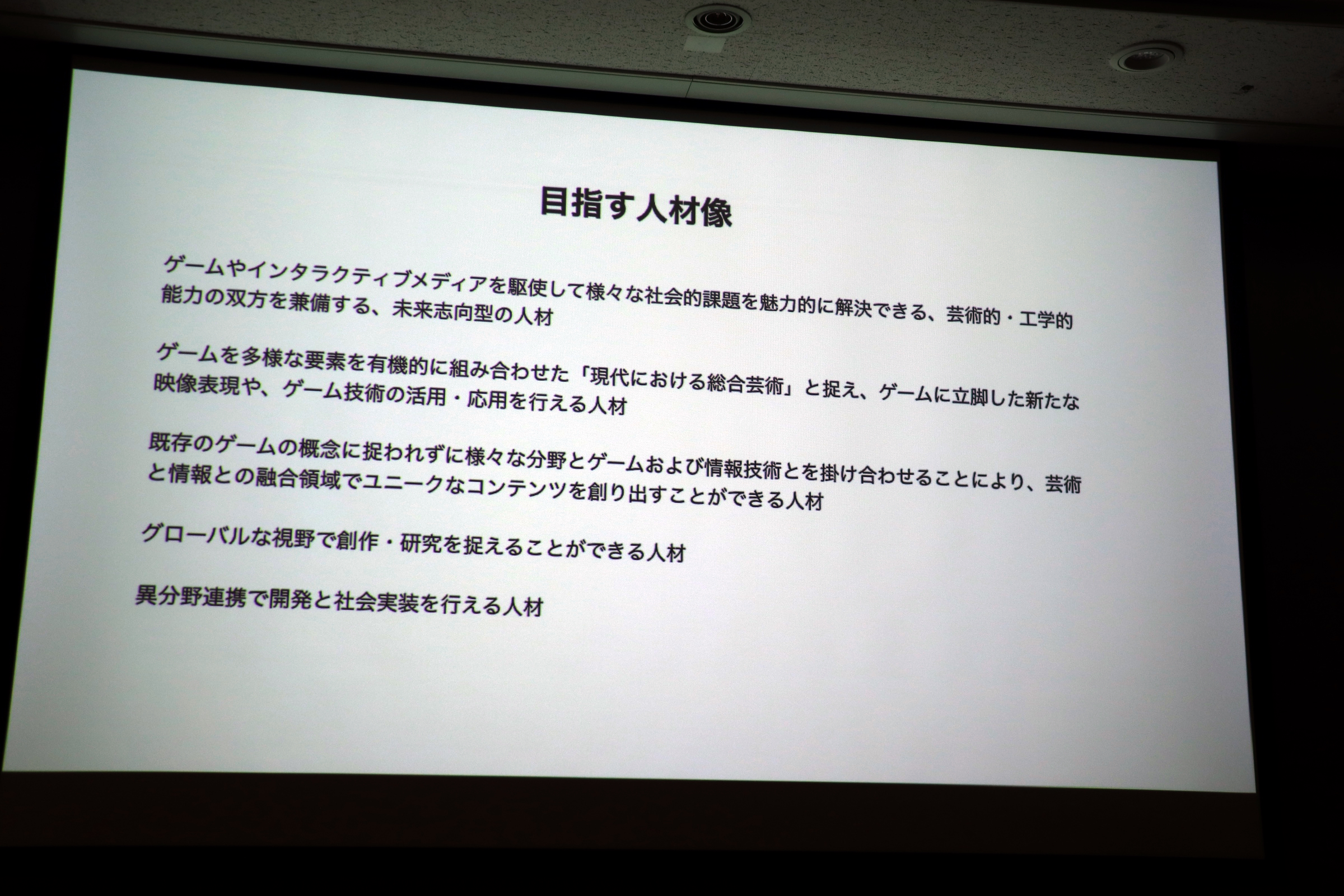 目指す人材像

ゲームやインタラクティブメディアを駆使して様々な社会的課題を魅力的に解決できる、芸術的・工学的能力の双方を兼備する、未来志向型の人材

ゲームを多様な要素を有機的に組み合わせた「現代における総合芸術」と捉え、ゲームに立脚した新たな映像表現や、ゲーム技術の活用・応用を行える人材

既存のゲームの概念に捉われずに様々な分野とゲームおよび情報技術とを掛け合わせることにより、芸術と情報との融合領域でユニークなコンテンツを創り出すことができる人材

グローバルな視野で創作・研究を捉えることができる人材

異分野連携で開発と社会実装を行える人材